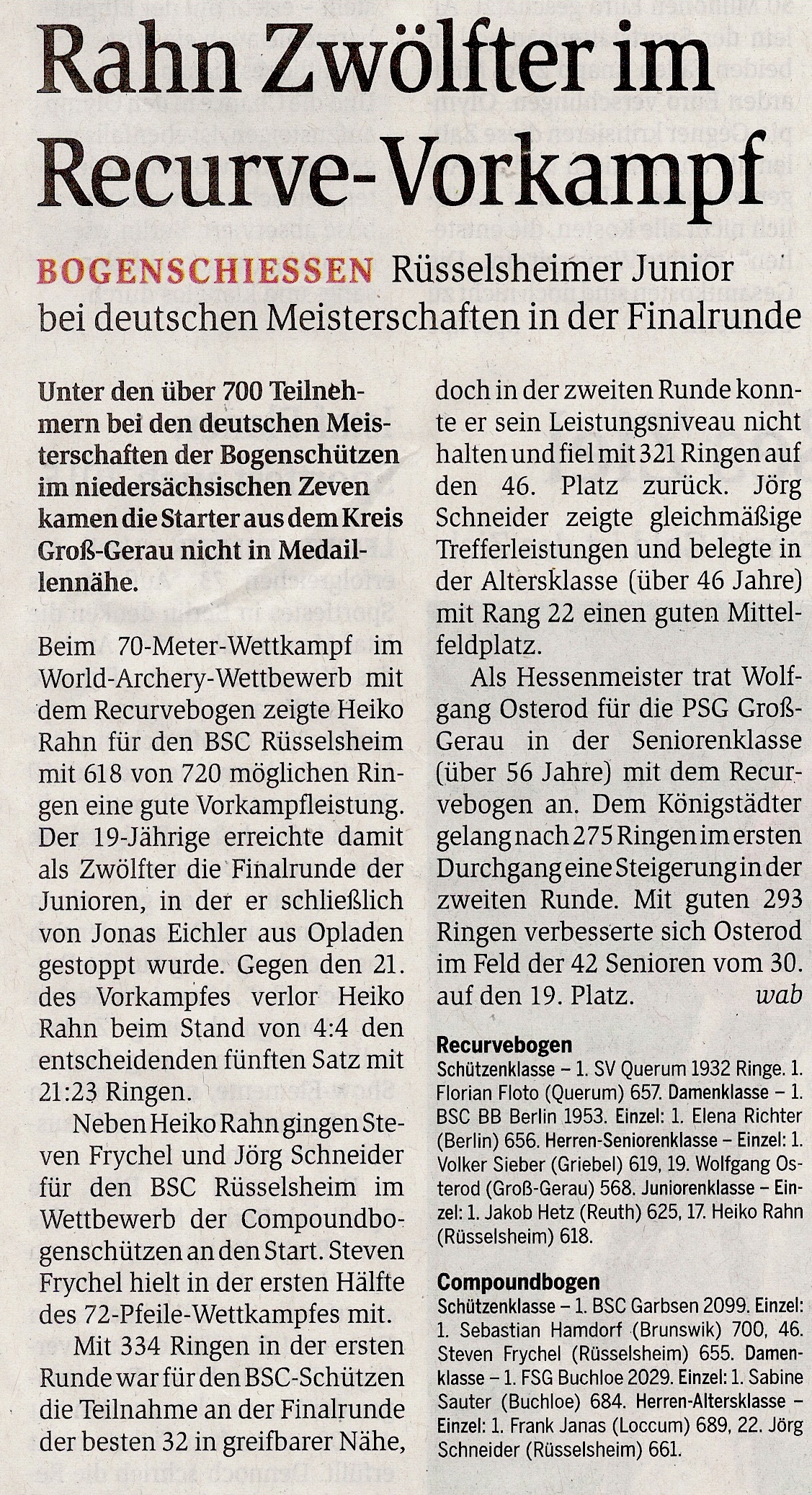 Rahn Zwölfter im Recurve-Vorkampf

BOGENSCHIESSEN Rüsselsheimer Junior bei deutschen Meisterschaften in der Finalrunde

Unter den über 700 Teilnehmern bei den deutschen Meisterschaften der Bogenschützen im niedersächsischen Zeven kamen die Starter aus dem Kreis Groß-Gerau nicht in Medaillennähe.

Beim 70-Meter-Wettkampf im World-Archery-Wettbewerb mit dem Recurvebogen zeigte Heiko Rahn für den BSC Rüsselsheim mit 618 von 720 möglichen Ringen eine gute Vorkampfleistung. Der 19-Jährige erreichte damit als Zwölfter die Finalrunde der Junioren, in der er schließlich von Jonas Eichler aus Opladen gestoppt wurde. Gegen den 21. des Vorkampfes verlor Heiko Rahn beim Stand von 4:4 den entscheidenden fünften Satz mit 21:23 Ringen.

Neben Heiko Rahn gingen Steven Frychel und Jörg Schneider für den BSC Rüsselsheim im Wettbewerb der Compoundbogenschützen an den Start. Steven Frychel hielt in der ersten Hälfte des 72-Pfeile-Wettkampfes mit.

Mit 334 Ringen in der ersten Runde war für den BSC-Schützen die Teilnahme an der Finalrunde der besten 32 in greifbarer Nähe, doch in der zweiten Runde konnte er sein Leistungsniveau nicht halten und fiel mit 321 Ringen auf den 46. Platz zurück. Jörg Schneider zeigte gleichmäßige Trefferleistungen und belegte in der Altersklasse (über 46 Jahre) mit Rang 22 einen guten Mittelfeldplatz.

Als Hessenmeister trat Wolfgang Osterod für die PSG Groß-Gerau in der Seniorenklasse (über 56 Jahre) mit dem Recurvebogen an. Dem Königstädter gelang nach 275 Ringen im ersten Durchgang eine Steigerung in der zweiten Runde. Mit guten 293 Ringen verbesserte sich Osterod im Feld der 42 Senioren vom 30. auf den 19. Platz. wab

Recurvebogen
Schützenklasse – 1. SV Querum 1932 Ringe. 1. Florian Floto (Querum) 657. Damenklasse – 1. BSC BB Berlin 1953. Einzel: 1. Elena Richter (Berlin) 656. Herren-Seniorenklasse – Einzel: 1. Volker Sieber (Griebel) 619, 19. Wolfgang Osterod (Groß-Gerau) 568. Juniorenklasse – Einzel: 1. Jakob Hetz (Reuth) 625, 17. Heiko Rahn (Rüsselsheim) 618.

Compoundbogen
Schützenklasse – 1. BSC Garbsen 2099. Einzel: 1. Sebastian Hamdorf (Brunswik) 700, 46. Steven Frychel (Rüsselsheim) 655. Damenklasse – 1. FSG Buchloe 2029. Einzel: 1. Sabine Sauter (Buchloe) 684. Herren-Altersklasse – Einzel: 1. Frank Janas (Loccum) 689, 22. Jörg Schneider (Rüsselsheim) 661.